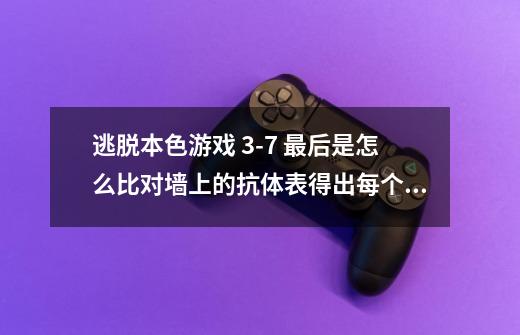 逃脱本色游戏 3-7 最后是怎么比对墙上的抗体表得出每个...